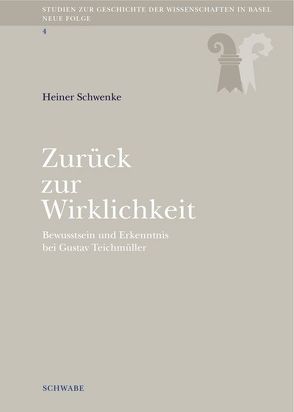 STUDIEN ZUR GESCHICHTE DER WISSENSCHAFTEN IN BASEL
NEUE FOLGE
4

Heiner Schwenke

Zurück zur Wirklichkeit

Bewusstsein und Erkenntnis bei Gustav Teichmüller

SCHWABE